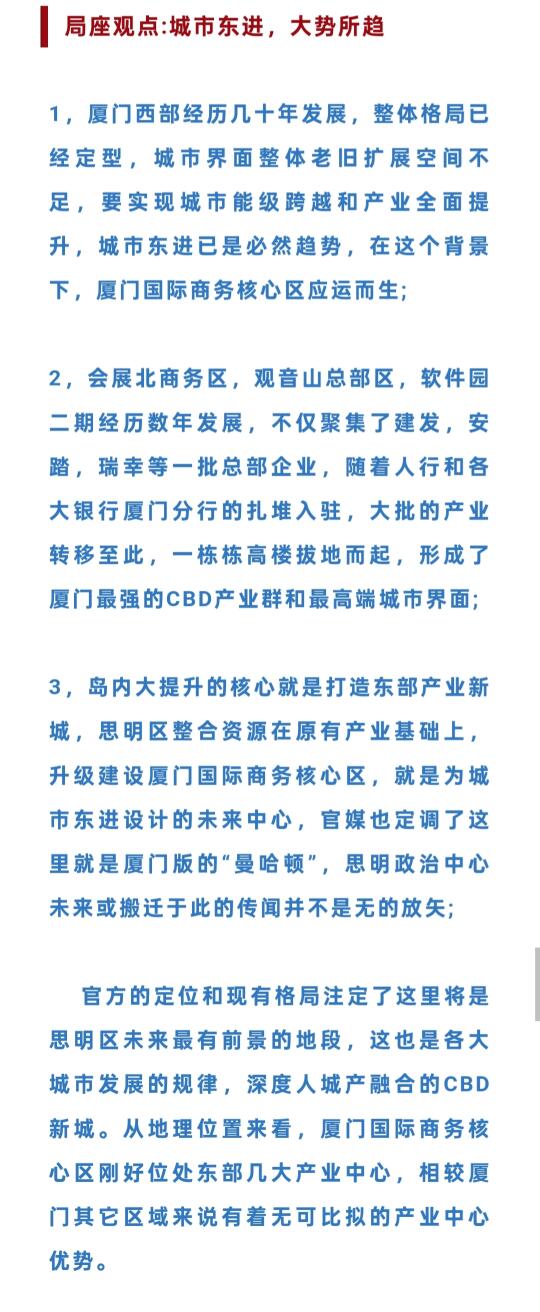 局座观点:城市东进，大势所趋

1，厦门西部经历几十年发展，整体格局已经定型，城市界面整体老旧扩展空间不足，要实现城市能级跨越和产业全面提升，城市东进已是必然趋势，在这个背景下，厦门国际商务核心区应运而生;

2，会展北商务区，观音山总部区，软件园二期经历数年发展，不仅聚集了建发，安踏，瑞幸等一批总部企业，随着人行和各大银行厦门分行的扎堆入驻，大批的产业转移至此，一栋栋高楼拔地而起，形成了厦门最强的CBD产业群和最高端城市界面;

3，岛内大提升的核心就是打造东部产业新城，思明区整合资源在原有产业基础上，升级建设厦门国际商务核心区，就是为城市东进设计的未来中心，官媒也定调了这里就是厦门版的“曼哈顿”，思明政治中心未来或搬迁于此的传闻并不是无的放矢;

官方的定位和现有格局注定了这里将是思明区未来最有前景的地段，这也是各大城市发展的规律，深度人城产融合的CBD新城。从地理位置来看，厦门国际商务核心区刚好位处东部几大产业中心，相较厦门其它区域来说有着无可比拟的产业中心优势。